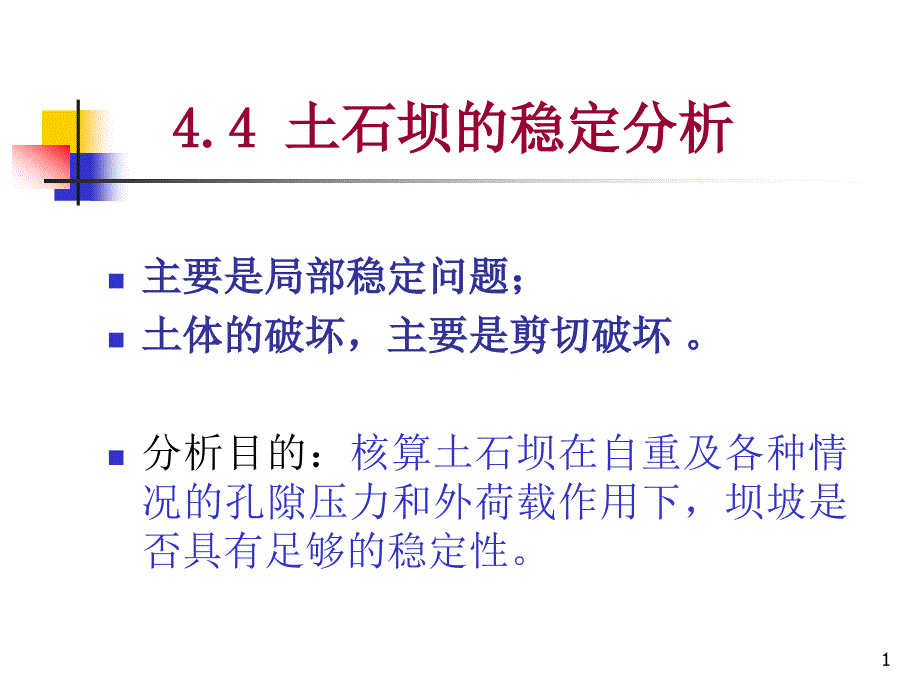 4.4 土石坝的稳定分析

主要是局部稳定问题；

土体的破坏，主要是剪切破坏 。

分析目的：核算土石坝在自重及各种情况的孔隙压力和外荷载作用下，坝坡是否具有足够的稳定性。

1